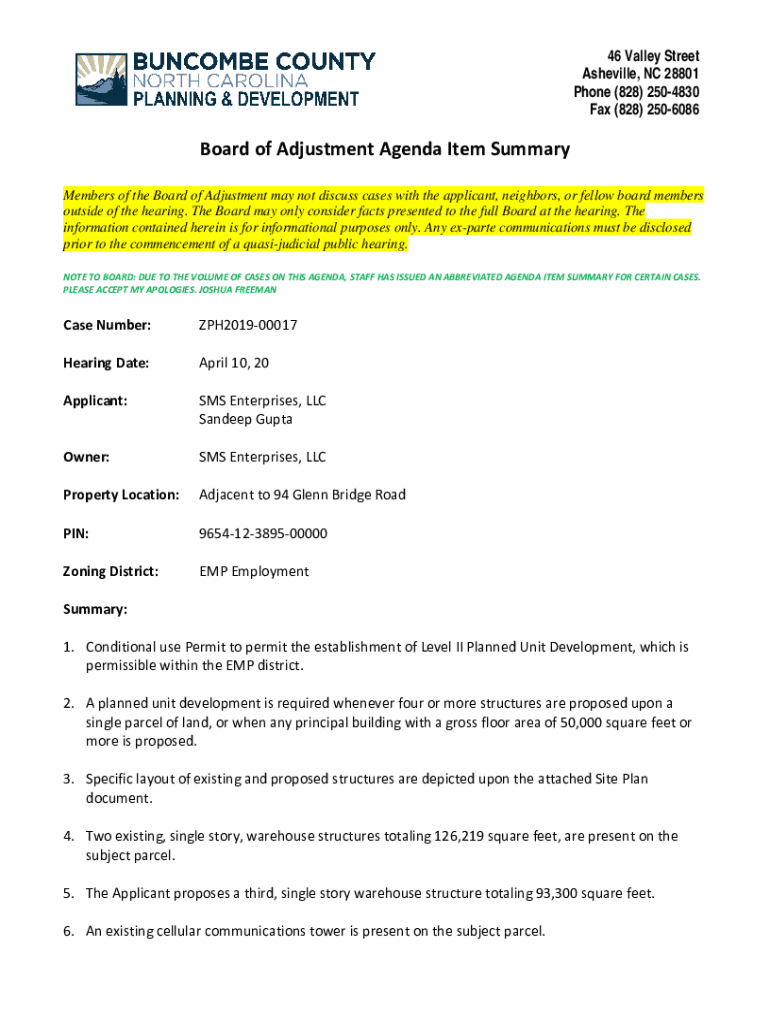 BUNCOMBE COUNTY
NORTH CAROLINA
PLANNING & DEVELOPMENT

46 Valley Street
Asheville, NC 28801
Phone (828) 250-4830
Fax (828) 250-6086

Board of Adjustment Agenda Item Summary

Members of the Board of Adjustment may not discuss cases with the applicant, neighbors, or fellow board members outside of the hearing. The Board may only consider facts presented to the full Board at the hearing. The information contained herein is for informational purposes only. Any ex-parte communications must be disclosed prior to the commencement of a quasi-judicial public hearing.

NOTE TO BOARD: DUE TO THE VOLUME OF CASES ON THIS AGENDA, STAFF HAS ISSUED AN ABBREVIATED AGENDA ITEM SUMMARY FOR CERTAIN CASES. PLEASE ACCEPT MY APOLOGIES. JOSHUA FREEMAN

Case Number: ZPH2019-00017

Hearing Date: April 10, 20

Applicant: SMS Enterprises, LLC
Sandeep Gupta

Owner: SMS Enterprises, LLC

Property Location: Adjacent to 94 Glenn Bridge Road

PIN: 9654-12-3895-00000

Zoning District: EMP Employment

Summary:

1. Conditional use Permit to permit the establishment of Level II Planned Unit Development, which is permissible within the EMP district.

2. A planned unit development is required whenever four or more structures are proposed upon a single parcel of land, or when any principal building with a gross floor area of 50,000 square feet or more is proposed.

3. Specific layout of existing and proposed structures are depicted upon the attached Site Plan document.

4. Two existing, single story, warehouse structures totaling 126,219 square feet, are present on the subject parcel.

5. The Applicant proposes a third, single story warehouse structure totaling 93,300 square feet.

6. An existing cellular communications tower is present on the subject parcel.